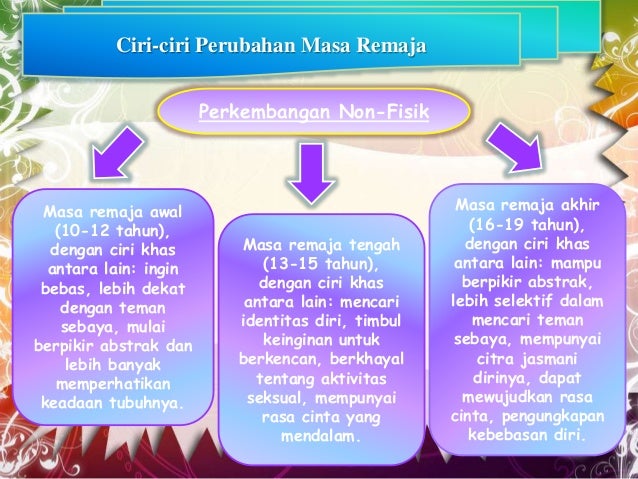 Ciri-ciri Perubahan Masa Remaja

Perkembangan Non-Fisik

Masa remaja awal (10-12 tahun), dengan ciri khas antara lain: ingin bebas, lebih dekat dengan teman sebaya, mulai berpikir abstrak dan lebih banyak memperhatikan keadaan tubuhnya.

Masa remaja tengah (13-15 tahun), dengan ciri khas antara lain: mencari identitas diri, timbul keinginan untuk berkencan, berkhayal tentang aktivitas seksual, mempunyai rasa cinta yang mendalam.

Masa remaja akhir (16-19 tahun), dengan ciri khas antara lain: mampu berpikir abstrak, lebih selektif dalam mencari teman sebaya, mempunyai citra jasmani dirinya, dapat mewujudkan rasa cinta, pengungkapan kebebasan diri.